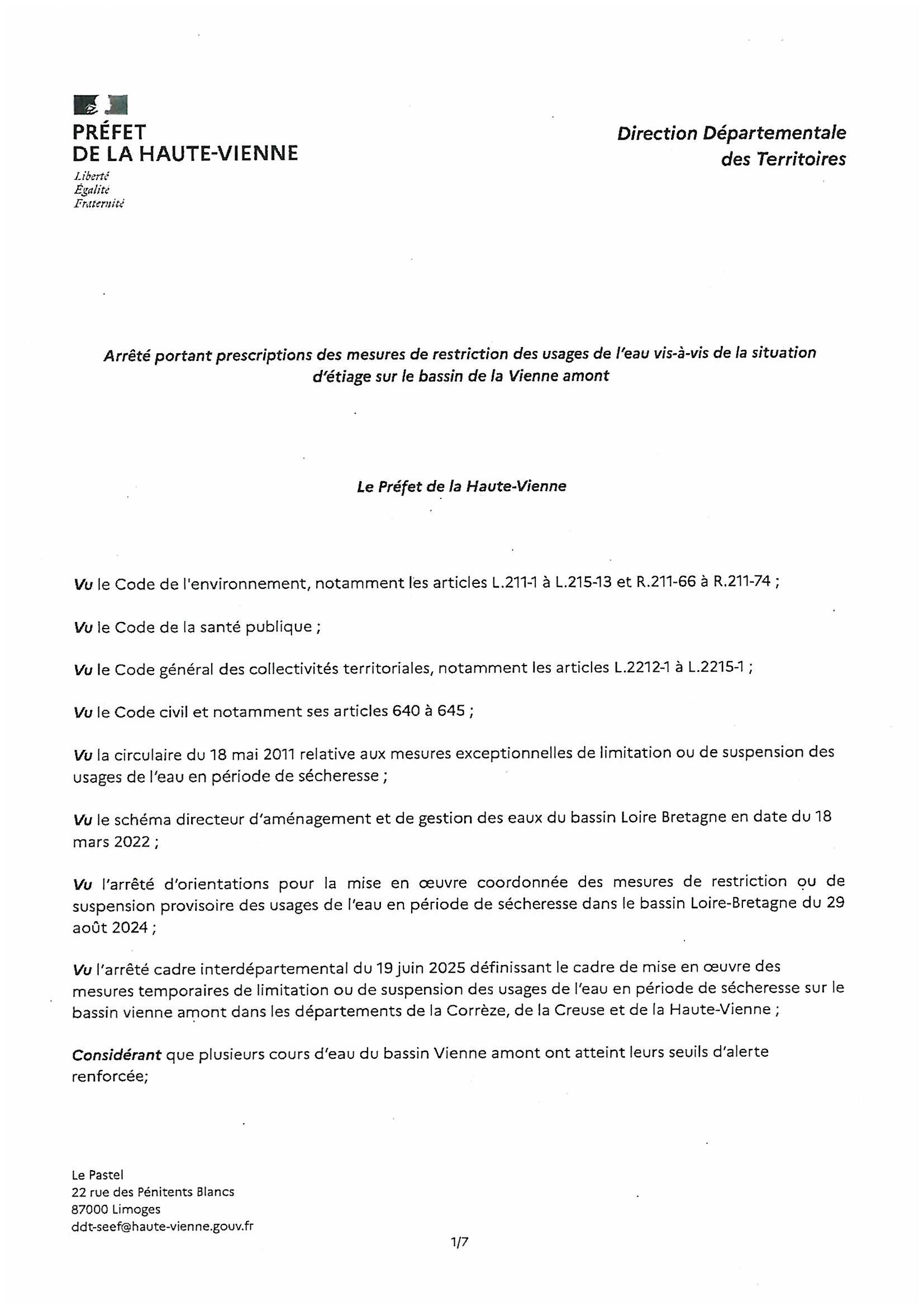 PRÉFET
DE LA HAUTE-VIENNE
Liberté
Égalité
Fraternité

Direction Départementale
des Territoires

Arrêté portant prescriptions des mesures de restriction des usages de l'eau vis-à-vis de la situation d'étiage sur le bassin de la Vienne amont

Le Préfet de la Haute-Vienne

Vu le Code de l'environnement, notamment les articles L.211-1 à L.215-13 et R.211-66 à R.211-74 ;

Vu le Code de la santé publique ;

Vu le Code général des collectivités territoriales, notamment les articles L.2212-1 à L.2215-1 ;

Vu le Code civil et notamment ses articles 640 à 645 ;

Vu la circulaire du 18 mai 2011 relative aux mesures exceptionnelles de limitation ou de suspension des usages de l'eau en période de sécheresse ;

Vu le schéma directeur d'aménagement et de gestion des eaux du bassin Loire Bretagne en date du 18 mars 2022 ;

Vu l'arrêté d'orientations pour la mise en œuvre coordonnée des mesures de restriction ou de suspension provisoire des usages de l'eau en période de sécheresse dans le bassin Loire-Bretagne du 29 août 2024 ;

Vu l'arrêté cadre interdépartemental du 19 juin 2025 définissant le cadre de mise en œuvre des mesures temporaires de limitation ou de suspension des usages de l'eau en période de sécheresse sur le bassin vienne amont dans les départements de la Corrèze, de la Creuse et de la Haute-Vienne ;

Considérant que plusieurs cours d'eau du bassin Vienne amont ont atteint leurs seuils d'alerte renforcée;

Le Pastel
22 rue des Pénitents Blancs
87000 Limoges
ddt-seef@haute-vienne.gouv.fr

1/7